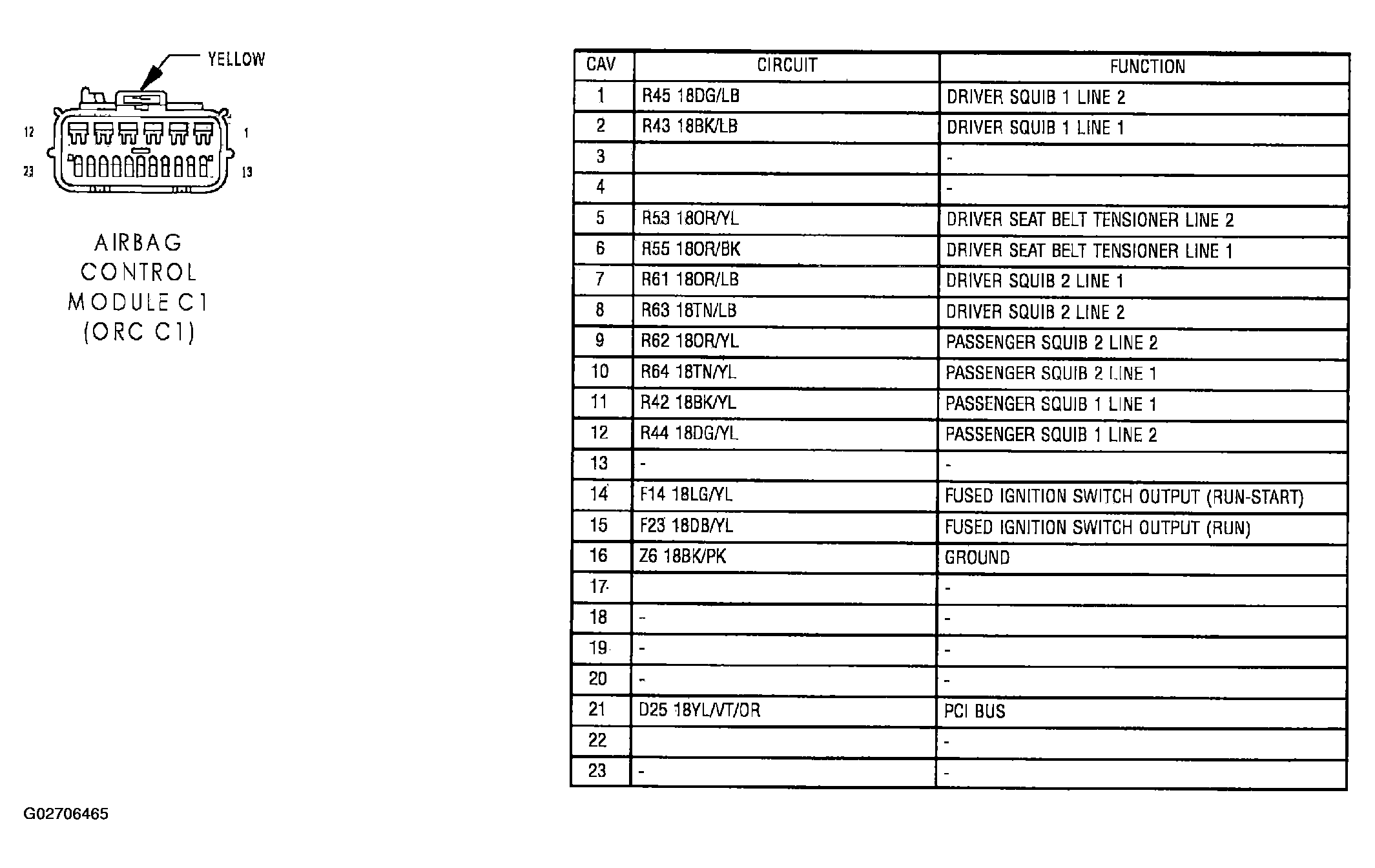 YELLOW

12 1

23 13

AIRBAG CONTROL MODULE C1 (ORC C1)

| CAV | CIRCUIT | FUNCTION |
|---|---|---|
| 1 | R45 18DG/LB | DRIVER SQUIB 1 LINE 2 |
| 2 | R43 18BK/LB | DRIVER SQUIB 1 LINE 1 |
| 3 | | - |
| 4 | | - |
| 5 | R53 18OR/YL | DRIVER SEAT BELT TENSIONER LINE 2 |
| 6 | R55 18OR/BK | DRIVER SEAT BELT TENSIONER LINE 1 |
| 7 | R61 18OR/LB | DRIVER SQUIB 2 LINE 1 |
| 8 | R63 18TN/LB | DRIVER SQUIB 2 LINE 2 |
| 9 | R62 18OR/YL | PASSENGER SQUIB 2 LINE 2 |
| 10 | R64 18TN/YL | PASSENGER SQUIB 2 LINE 1 |
| 11 | R42 18BK/YL | PASSENGER SQUIB 1 LINE 1 |
| 12 | R44 18DG/YL | PASSENGER SQUIB 1 LINE 2 |
| 13 | - | - |
| 14 | F14 18LG/YL | FUSED IGNITION SWITCH OUTPUT (RUN-START) |
| 15 | F23 18DB/YL | FUSED IGNITION SWITCH OUTPUT (RUN) |
| 16 | Z6 18BK/PK | GROUND |
| 17 | | - |
| 18 | - | - |
| 19 | - | - |
| 20 | - | - |
| 21 | D25 18YL/VT/OR | PCI BUS |
| 22 | | - |
| 23 | - | - |

G02706465